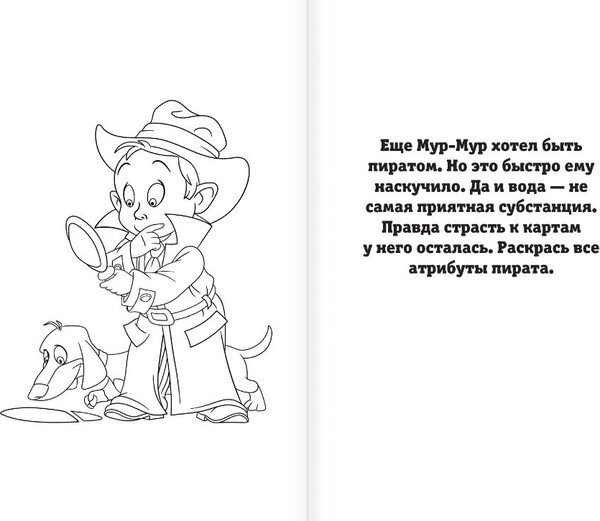 Еще Мур-Мур хотел быть пиратом. Но это быстро ему наскучило. Да и вода — не самая приятная субстанция. Правда страсть к картам у него осталась. Раскрась все атрибуты пирата.